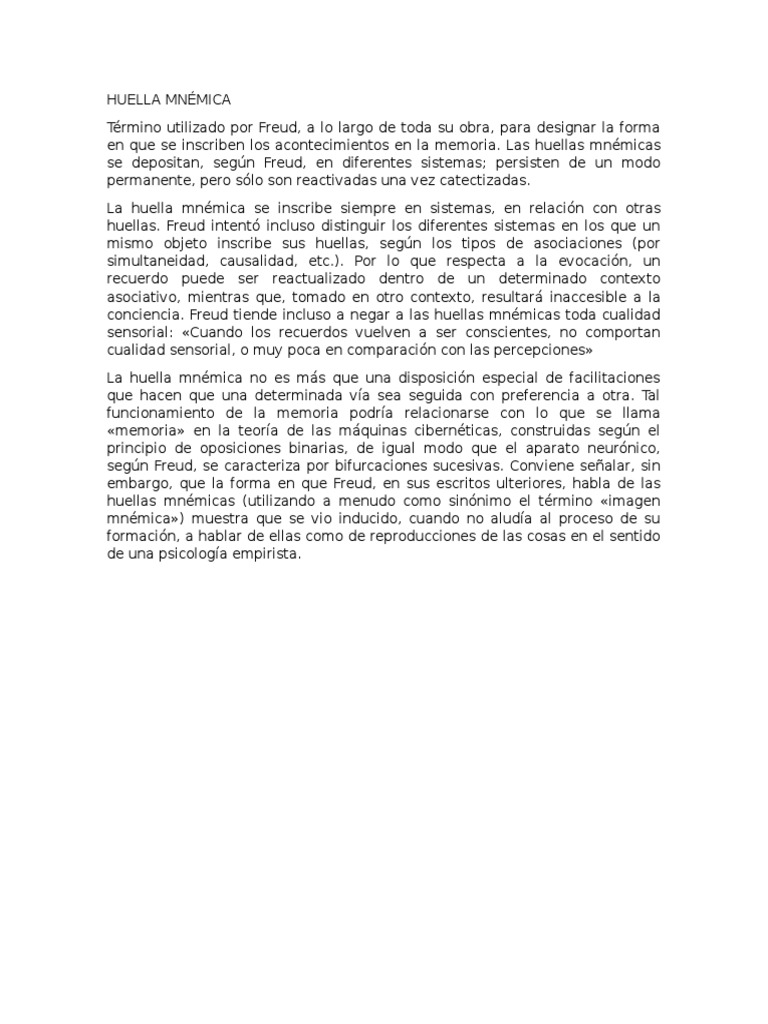 HUELLA MNÉMICA

Término utilizado por Freud, a lo largo de toda su obra, para designar la forma en que se inscriben los acontecimientos en la memoria. Las huellas mnémicas se depositan, según Freud, en diferentes sistemas; persisten de un modo permanente, pero sólo son reactivadas una vez catectizadas.

La huella mnémica se inscribe siempre en sistemas, en relación con otras huellas. Freud intentó incluso distinguir los diferentes sistemas en los que un mismo objeto inscribe sus huellas, según los tipos de asociaciones (por simultaneidad, causalidad, etc.). Por lo que respecta a la evocación, un recuerdo puede ser reactualizado dentro de un determinado contexto asociativo, mientras que, tomado en otro contexto, resultará inaccesible a la conciencia. Freud tiende incluso a negar a las huellas mnémicas toda cualidad sensorial: «Cuando los recuerdos vuelven a ser conscientes, no comportan cualidad sensorial, o muy poca en comparación con las percepciones»

La huella mnémica no es más que una disposición especial de facilitaciones que hacen que una determinada vía sea seguida con preferencia a otra. Tal funcionamiento de la memoria podría relacionarse con lo que se llama «memoria» en la teoría de las máquinas cibernéticas, construidas según el principio de oposiciones binarias, de igual modo que el aparato neurónico, según Freud, se caracteriza por bifurcaciones sucesivas. Conviene señalar, sin embargo, que la forma en que Freud, en sus escritos ulteriores, habla de las huellas mnémicas (utilizando a menudo como sinónimo el término «imagen mnémica») muestra que se vio inducido, cuando no aludía al proceso de su formación, a hablar de ellas como de reproducciones de las cosas en el sentido de una psicología empirista.